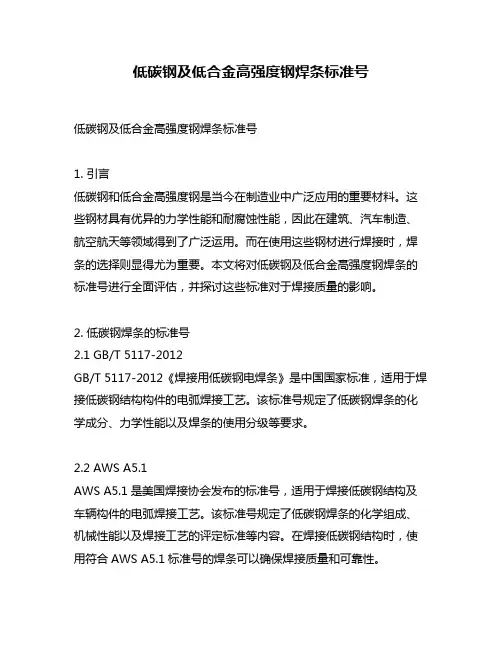 低碳钢及低合金高强度钢焊条标准号

低碳钢及低合金高强度钢焊条标准号

1. 引言
低碳钢和低合金高强度钢是当今在制造业中广泛应用的重要材料。这些钢材具有优异的力学性能和耐腐蚀性能，因此在建筑、汽车制造、航空航天等领域得到了广泛运用。而在使用这些钢材进行焊接时，焊条的选择则显得尤为重要。本文将对低碳钢及低合金高强度钢焊条的标准号进行全面评估，并探讨这些标准对于焊接质量的影响。

2. 低碳钢焊条的标准号
2.1 GB/T 5117-2012
GB/T 5117-2012《焊接用低碳钢电焊条》是中国国家标准，适用于焊接低碳钢结构构件的电弧焊接工艺。该标准号规定了低碳钢焊条的化学成分、力学性能以及焊条的使用分级等要求。

2.2 AWS A5.1
AWS A5.1 是美国焊接协会发布的标准号，适用于焊接低碳钢结构及车辆构件的电弧焊接工艺。该标准号规定了低碳钢焊条的化学组成、机械性能以及焊接工艺的评定标准等内容。在焊接低碳钢结构时，使用符合 AWS A5.1 标准号的焊条可以确保焊接质量和可靠性。